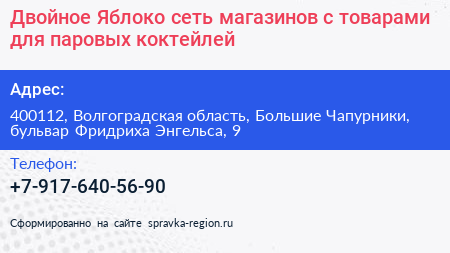 Двойное Яблоко сеть магазинов с товарами для паровых коктейлей

Адрес:

400112, Волгоградская область, Большие Чапурники, бульвар Фридриха Энгельса, 9

Телефон:

+7-917-640-56-90

Сформированно на сайте spravka-region.ru